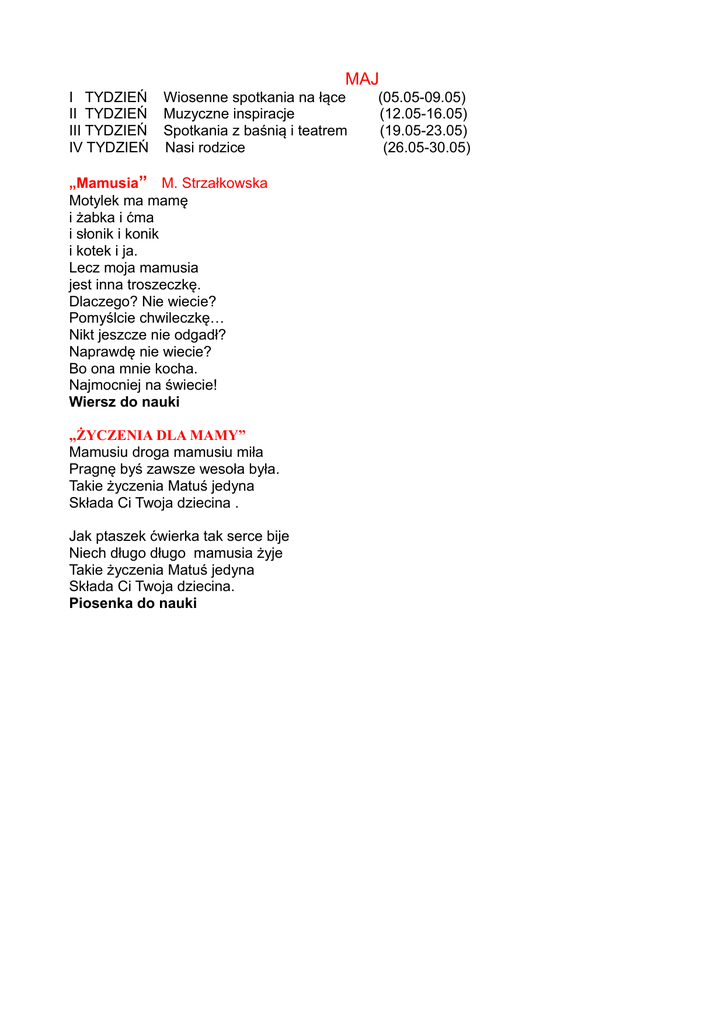 MAJ

I TYDZIEŃ Wiosenne spotkania na łące (05.05-09.05)
II TYDZIEŃ Muzyczne inspiracje (12.05-16.05)
III TYDZIEŃ Spotkania z baśnią i teatrem (19.05-23.05)
IV TYDZIEŃ Nasi rodzice (26.05-30.05)

„Mamusia” M. Strzałkowska
Motylek ma mamę
i żabka i ćma
i słonik i konik
i kotek i ja.
Lecz moja mamusia
jest inna troszeczkę.
Dlaczego? Nie wiecie?
Pomyślcie chwileczkę…
Nikt jeszcze nie odgadł?
Naprawdę nie wiecie?
Bo ona mnie kocha.
Najmocniej na świecie!
Wiersz do nauki

„ŻYCZENIA DLA MAMY”
Mamusiu droga mamusiu miła
Pragnę byś zawsze wesoła była.
Takie życzenia Matuś jedyna
Składa Ci Twoja dziecina .

Jak ptaszek ćwierka tak serce bije
Niech długo długo mamusia żyje
Takie życzenia Matuś jedyna
Składa Ci Twoja dziecina.
Piosenka do nauki